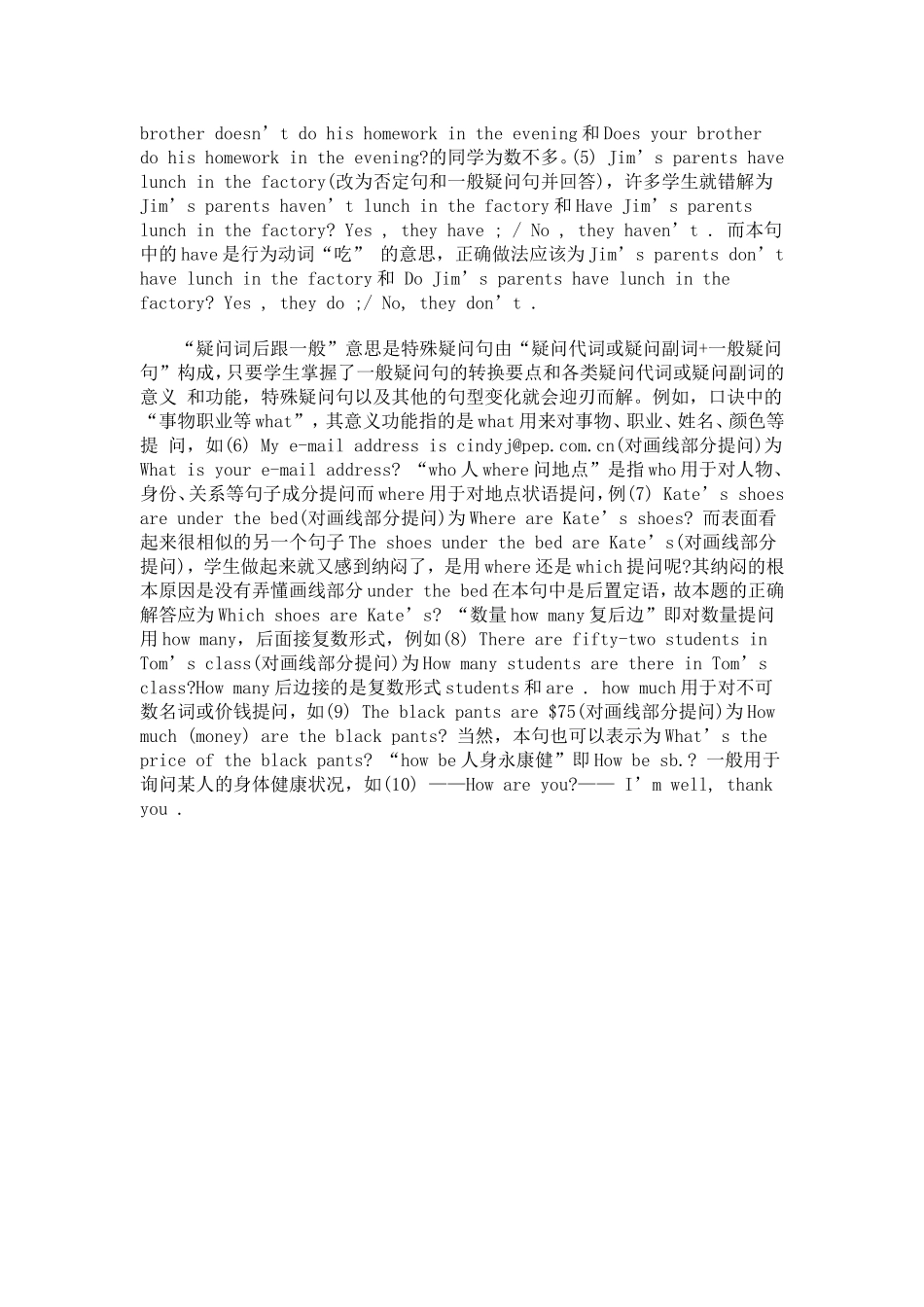 brother doesn’t do his homework in the evening 和 Does your brother do his homework in the evening?的同学为数不多。(5) Jim’s parents have lunch in the factory(改为否定句和一般疑问句并回答)，许多学生就错解为 Jim’s parents haven’t lunch in the factory 和 Have Jim’s parents lunch in the factory? Yes , they have ; / No , they haven’t . 而本句中的 have 是行为动词“吃” 的意思，正确做法应该为 Jim’s parents don’t have lunch in the factory 和 Do Jim’s parents have lunch in the factory? Yes , they do ;/ No, they don’t .

“疑问词后跟一般”意思是特殊疑问句由“疑问代词或疑问副词+一般疑问句”构成，只要学生掌握了一般疑问句的转换要点和各类疑问代词或疑问副词的意义 和功能，特殊疑问句以及其他的句型变化就会迎刃而解。例如，口诀中的“事物职业等 what”，其意义功能指的是 what 用来对事物、职业、姓名、颜色等提 问，如(6) My e-mail address is cindyj@pep.com.cn(对画线部分提问)为 What is your e-mail address? “who 人 where 问地点”是指 who 用于对人物、身份、关系等句子成分提问而 where 用于对地点状语提问，例(7) Kate’s shoes are under the bed(对画线部分提问)为 Where are Kate’s shoes? 而表面看起来很相似的另一个句子 The shoes under the bed are Kate’s(对画线部分提问)，学生做起来就又感到纳闷了，是用 where 还是 which 提问呢?其纳闷的根本原因是没有弄懂画线部分 under the bed 在本句中是后置定语，故本题的正确解答应为 Which shoes are Kate’s? “数量 how many 复后边”即对数量提问用 how many，后面接复数形式，例如(8) There are fifty-two students in Tom’s class(对画线部分提问)为 How many students are there in Tom’s class?How many 后边接的是复数形式 students 和 are . how much 用于对不可数名词或价钱提问，如(9) The black pants are $75(对画线部分提问)为 How much (money) are the black pants? 当然，本句也可以表示为 What’s the price of the black pants? “how be 人身永康健”即 How be sb.? 一般用于询问某人的身体健康状况，如(10) ——How are you?—— I’m well, thank you .